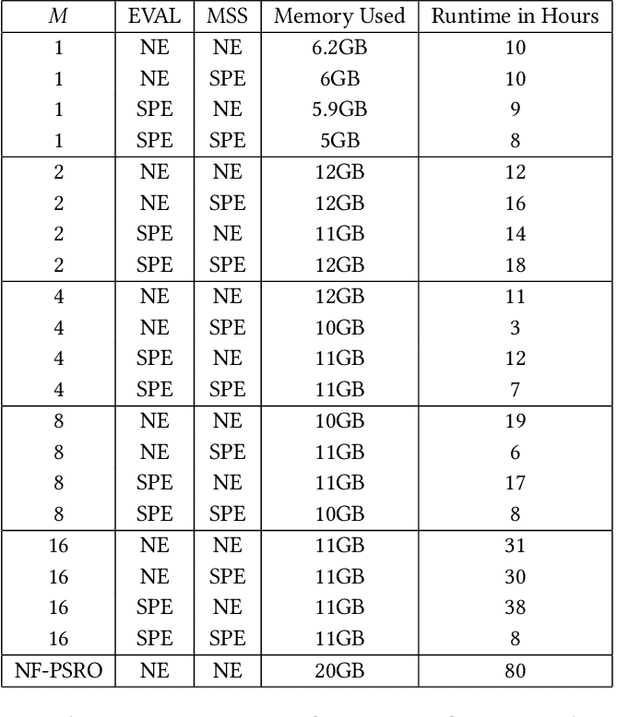 | $M$ | EVAL | MSS | Memory Used | Runtime in Hours |
|---|---|---|---|---|
| 1 | NE | NE | 6.2GB | 10 |
| 1 | NE | SPE | 6GB | 10 |
| 1 | SPE | NE | 5.9GB | 9 |
| 1 | SPE | SPE | 5GB | 8 |
| 2 | NE | NE | 12GB | 12 |
| 2 | NE | SPE | 12GB | 16 |
| 2 | SPE | NE | 11GB | 14 |
| 2 | SPE | SPE | 12GB | 18 |
| 4 | NE | NE | 12GB | 11 |
| 4 | NE | SPE | 10GB | 3 |
| 4 | SPE | NE | 11GB | 12 |
| 4 | SPE | SPE | 11GB | 7 |
| 8 | NE | NE | 10GB | 19 |
| 8 | NE | SPE | 11GB | 6 |
| 8 | SPE | NE | 11GB | 17 |
| 8 | SPE | SPE | 10GB | 8 |
| 16 | NE | NE | 11GB | 31 |
| 16 | NE | SPE | 11GB | 30 |
| 16 | SPE | NE | 11GB | 38 |
| 16 | SPE | SPE | 11GB | 8 |
| NF-PSRO | NE | NE | 20GB | 80 |